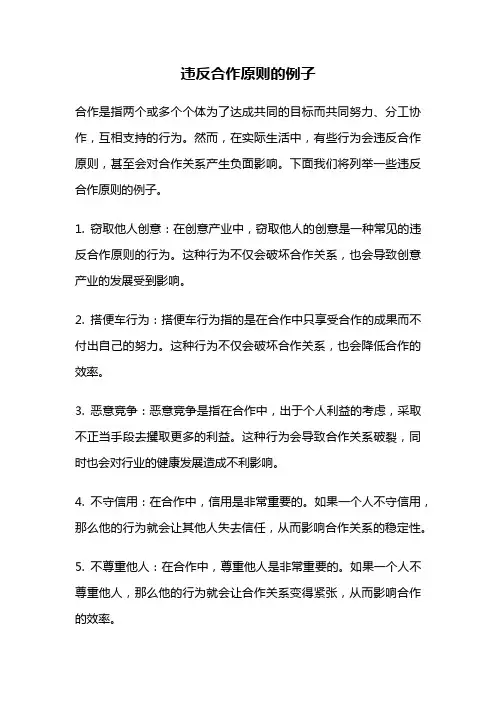 违反合作原则的例子

合作是指两个或多个个体为了达成共同的目标而共同努力、分工协作，互相支持的行为。然而，在实际生活中，有些行为会违反合作原则，甚至会对合作关系产生负面影响。下面我们将列举一些违反合作原则的例子。

1. 窃取他人创意：在创意产业中，窃取他人的创意是一种常见的违反合作原则的行为。这种行为不仅会破坏合作关系，也会导致创意产业的发展受到影响。

2. 搭便车行为：搭便车行为指的是在合作中只享受合作的成果而不付出自己的努力。这种行为不仅会破坏合作关系，也会降低合作的效率。

3. 恶意竞争：恶意竞争是指在合作中，出于个人利益的考虑，采取不正当手段去攫取更多的利益。这种行为会导致合作关系破裂，同时也会对行业的健康发展造成不利影响。

4. 不守信用：在合作中，信用是非常重要的。如果一个人不守信用，那么他的行为就会让其他人失去信任，从而影响合作关系的稳定性。

5. 不尊重他人：在合作中，尊重他人是非常重要的。如果一个人不尊重他人，那么他的行为就会让合作关系变得紧张，从而影响合作的效率。